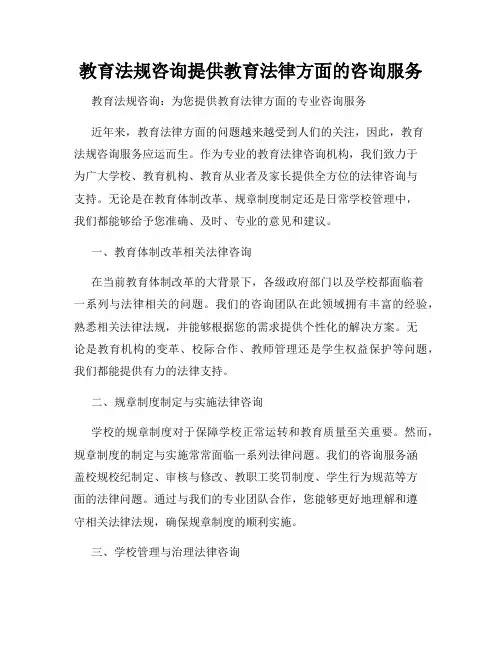 教育法规咨询提供教育法律方面的咨询服务

教育法规咨询：为您提供教育法律方面的专业咨询服务

近年来，教育法律方面的问题越来越受到人们的关注，因此，教育法规咨询服务应运而生。作为专业的教育法律咨询机构，我们致力于为广大学校、教育机构、教育从业者及家长提供全方位的法律咨询与支持。无论是在教育体制改革、规章制度制定还是日常学校管理中，我们都能够给予您准确、及时、专业的意见和建议。

一、教育体制改革相关法律咨询

在当前教育体制改革的大背景下，各级政府部门以及学校都面临着一系列与法律相关的问题。我们的咨询团队在此领域拥有丰富的经验，熟悉相关法律法规，并能够根据您的需求提供个性化的解决方案。无论是教育机构的变革、校际合作、教师管理还是学生权益保护等问题，我们都能提供有力的法律支持。

二、规章制度制定与实施法律咨询

学校的规章制度对于保障学校正常运转和教育质量至关重要。然而，规章制度的制定与实施常常面临一系列法律问题。我们的咨询服务涵盖校规校纪制定、审核与修改、教职工奖罚制度、学生行为规范等方面的法律问题。通过与我们的专业团队合作，您能够更好地理解和遵守相关法律法规，确保规章制度的顺利实施。

三、学校管理与治理法律咨询